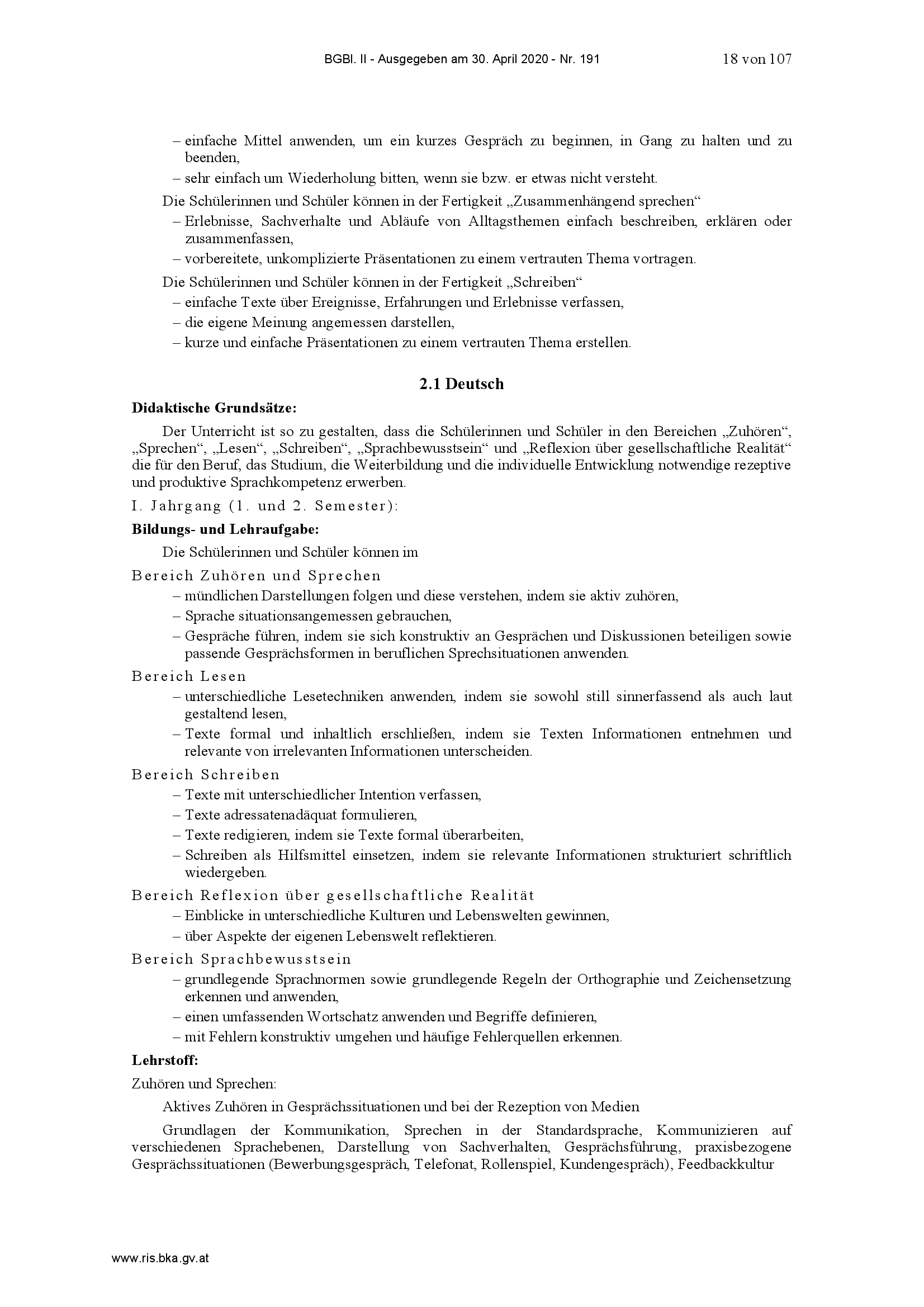 BGBl. II - Ausgegeben am 30. April 2020 - Nr. 191

18 von 107

– einfache Mittel anwenden, um ein kurzes Gespräch zu beginnen, in Gang zu halten und zu beenden,
– sehr einfach um Wiederholung bitten, wenn sie bzw. er etwas nicht versteht.

Die Schülerinnen und Schüler können in der Fertigkeit „Zusammenhängend sprechen“
– Erlebnisse, Sachverhalte und Abläufe von Alltagsthemen einfach beschreiben, erklären oder zusammenfassen,
– vorbereitete, unkomplizierte Präsentationen zu einem vertrauten Thema vortragen.

Die Schülerinnen und Schüler können in der Fertigkeit „Schreiben“
– einfache Texte über Ereignisse, Erfahrungen und Erlebnisse verfassen,
– die eigene Meinung angemessen darstellen,
– kurze und einfache Präsentationen zu einem vertrauten Thema erstellen.

2.1 Deutsch

Didaktische Grundsätze:

Der Unterricht ist so zu gestalten, dass die Schülerinnen und Schüler in den Bereichen „Zuhören“, „Sprechen“, „Lesen“, „Schreiben“, „Sprachbewusstsein“ und „Reflexion über gesellschaftliche Realität“ die für den Beruf, das Studium, die Weiterbildung und die individuelle Entwicklung notwendige rezeptive und produktive Sprachkompetenz erwerben.

I. Jahrgang (1. und 2. Semester):

Bildungs- und Lehraufgabe:

Die Schülerinnen und Schüler können im

Bereich Zuhören und Sprechen
– mündlichen Darstellungen folgen und diese verstehen, indem sie aktiv zuhören,
– Sprache situationsangemessen gebrauchen,
– Gespräche führen, indem sie sich konstruktiv an Gesprächen und Diskussionen beteiligen sowie passende Gesprächsformen in beruflichen Sprechsituationen anwenden.

Bereich Lesen
– unterschiedliche Lesetechniken anwenden, indem sie sowohl still sinnerfassend als auch laut gestaltend lesen,
– Texte formal und inhaltlich erschließen, indem sie Texten Informationen entnehmen und relevante von irrelevanten Informationen unterscheiden.

Bereich Schreiben
– Texte mit unterschiedlicher Intention verfassen,
– Texte adressatenadäquat formulieren,
– Texte redigieren, indem sie Texte formal überarbeiten,
– Schreiben als Hilfsmittel einsetzen, indem sie relevante Informationen strukturiert schriftlich wiedergeben.

Bereich Reflexion über gesellschaftliche Realität
– Einblicke in unterschiedliche Kulturen und Lebenswelten gewinnen,
– über Aspekte der eigenen Lebenswelt reflektieren.

Bereich Sprachbewusstsein
– grundlegende Sprachnormen sowie grundlegende Regeln der Orthographie und Zeichensetzung erkennen und anwenden,
– einen umfassenden Wortschatz anwenden und Begriffe definieren,
– mit Fehlern konstruktiv umgehen und häufige Fehlerquellen erkennen.

Lehrstoff:

Zuhören und Sprechen:

Aktives Zuhören in Gesprächssituationen und bei der Rezeption von Medien

Grundlagen der Kommunikation, Sprechen in der Standardsprache, Kommunizieren auf verschiedenen Sprachebenen, Darstellung von Sachverhalten, Gesprächsführung, praxisbezogene Gesprächssituationen (Bewerbungsgespräch, Telefonat, Rollenspiel, Kundengespräch), Feedbackkultur

www.ris.bka.gv.at